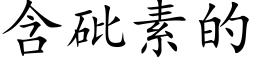 含砒素的